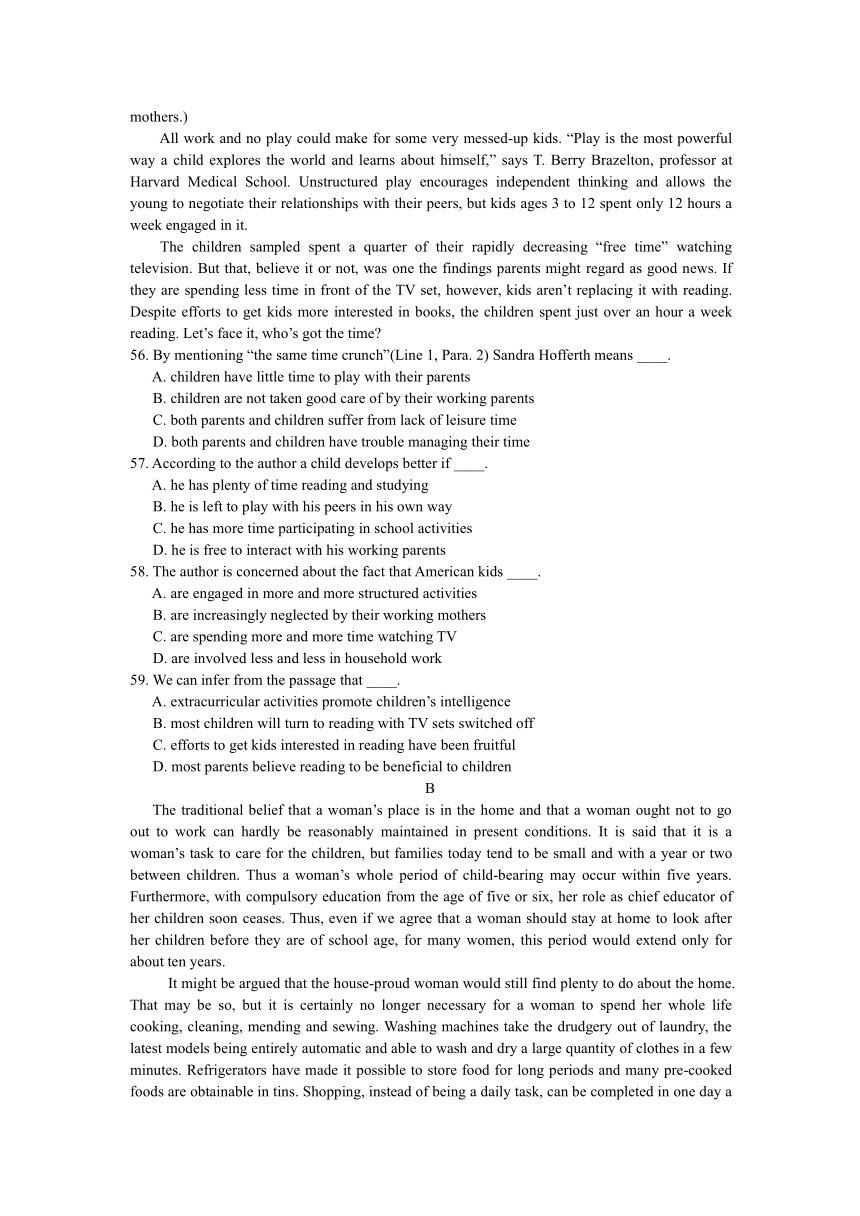 mothers.)

All work and no play could make for some very messed-up kids. “Play is the most powerful way a child explores the world and learns about himself,” says T. Berry Brazelton, professor at Harvard Medical School. Unstructured play encourages independent thinking and allows the young to negotiate their relationships with their peers, but kids ages 3 to 12 spent only 12 hours a week engaged in it.

The children sampled spent a quarter of their rapidly decreasing “free time” watching television. But that, believe it or not, was one the findings parents might regard as good news. If they are spending less time in front of the TV set, however, kids aren’t replacing it with reading. Despite efforts to get kids more interested in books, the children spent just over an hour a week reading. Let’s face it, who’s got the time?

56. By mentioning “the same time crunch”(Line 1, Para. 2) Sandra Hofferth means ____.
A. children have little time to play with their parents
B. children are not taken good care of by their working parents
C. both parents and children suffer from lack of leisure time
D. both parents and children have trouble managing their time

57. According to the author a child develops better if ____.
A. he has plenty of time reading and studying
B. he is left to play with his peers in his own way
C. he has more time participating in school activities
D. he is free to interact with his working parents

58. The author is concerned about the fact that American kids ____.
A. are engaged in more and more structured activities
B. are increasingly neglected by their working mothers
C. are spending more and more time watching TV
D. are involved less and less in household work

59. We can infer from the passage that ____.
A. extracurricular activities promote children’s intelligence
B. most children will turn to reading with TV sets switched off
C. efforts to get kids interested in reading have been fruitful
D. most parents believe reading to be beneficial to children

B

The traditional belief that a woman’s place is in the home and that a woman ought not to go out to work can hardly be reasonably maintained in present conditions. It is said that it is a woman’s task to care for the children, but families today tend to be small and with a year or two between children. Thus a woman’s whole period of child-bearing may occur within five years. Furthermore, with compulsory education from the age of five or six, her role as chief educator of her children soon ceases. Thus, even if we agree that a woman should stay at home to look after her children before they are of school age, for many women, this period would extend only for about ten years.

It might be argued that the house-proud woman would still find plenty to do about the home. That may be so, but it is certainly no longer necessary for a woman to spend her whole life cooking, cleaning, mending and sewing. Washing machines take the drudgery out of laundry, the latest models being entirely automatic and able to wash and dry a large quantity of clothes in a few minutes. Refrigerators have made it possible to store food for long periods and many pre-cooked foods are obtainable in tins. Shopping, instead of being a daily task, can be completed in one day a